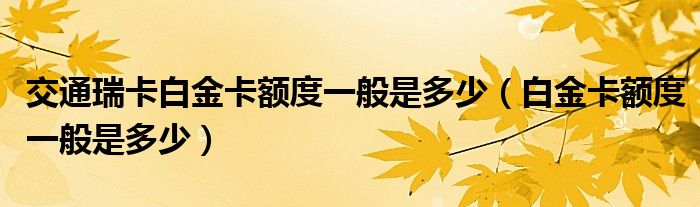 交通瑞卡白金卡额度一般是多少（白金卡额度一般是多少）